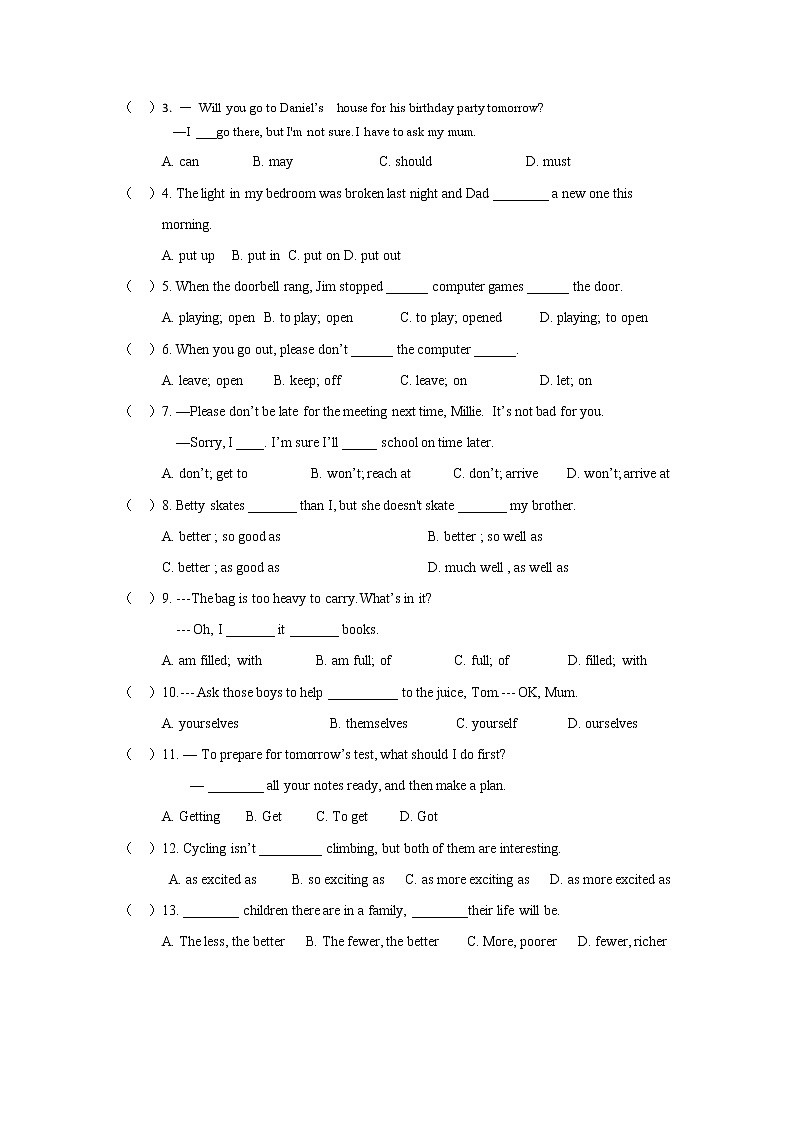 (    ) 3. — Will you go to Daniel's house for his birthday party tomorrow?
—I ___go there, but I'm not sure. I have to ask my mum.
A. can B. may C. should D. must

(    ) 4. The light in my bedroom was broken last night and Dad ________ a new one this morning.
A. put up B. put in C. put on D. put out

(    ) 5. When the doorbell rang, Jim stopped ______ computer games ______ the door.
A. playing; open B. to play; open C. to play; opened D. playing; to open

(    ) 6. When you go out, please don't ______ the computer ______.
A. leave; open B. keep; off C. leave; on D. let; on

(    ) 7. —Please don't be late for the meeting next time, Millie. It's not bad for you.
—Sorry, I ____. I'm sure I'll _____ school on time later.
A. don't; get to B. won't; reach at C. don't; arrive D. won't; arrive at

(    ) 8. Betty skates _______ than I, but she doesn't skate _______ my brother.
A. better ; so good as B. better ; so well as
C. better ; as good as D. much well , as well as

(    ) 9. ---The bag is too heavy to carry. What's in it?
--- Oh, I _______ it _______ books.
A. am filled; with B. am full; of C. full; of D. filled; with

(    ) 10.--- Ask those boys to help __________ to the juice, Tom.--- OK, Mum.
A. yourselves B. themselves C. yourself D. ourselves

(    ) 11. — To prepare for tomorrow's test, what should I do first?
— ________ all your notes ready, and then make a plan.
A. Getting B. Get C. To get D. Got

(    ) 12. Cycling isn't _________ climbing, but both of them are interesting.
A. as excited as B. so exciting as C. as more exciting as D. as more excited as

(    ) 13. ________ children there are in a family, ________their life will be.
A. The less, the better B. The fewer, the better C. More, poorer D. fewer, richer